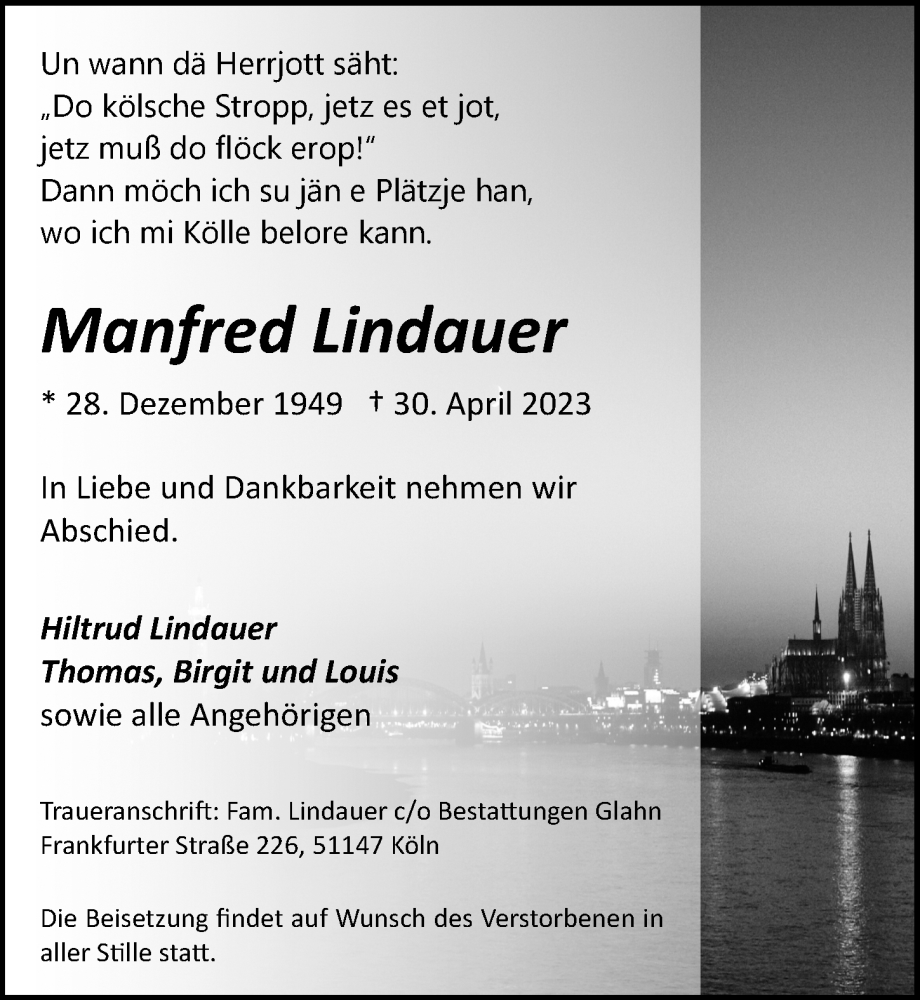 Un wann dä Herrjott säht:
„Do kölsche Stropp, jetz es et jot,
jetz muß do flöck erop!“
Dann möch ich su jän e Plätzje han,
wo ich mi Kölle belore kann.

Manfred Lindauer

* 28. Dezember 1949 † 30. April 2023

In Liebe und Dankbarkeit nehmen wir Abschied.

Hiltrud Lindauer
Thomas, Birgit und Louis
sowie alle Angehörigen

Traueranschrift: Fam. Lindauer c/o Bestattungen Glahn
Frankfurter Straße 226, 51147 Köln

Die Beisetzung findet auf Wunsch des Verstorbenen in aller Stille statt.